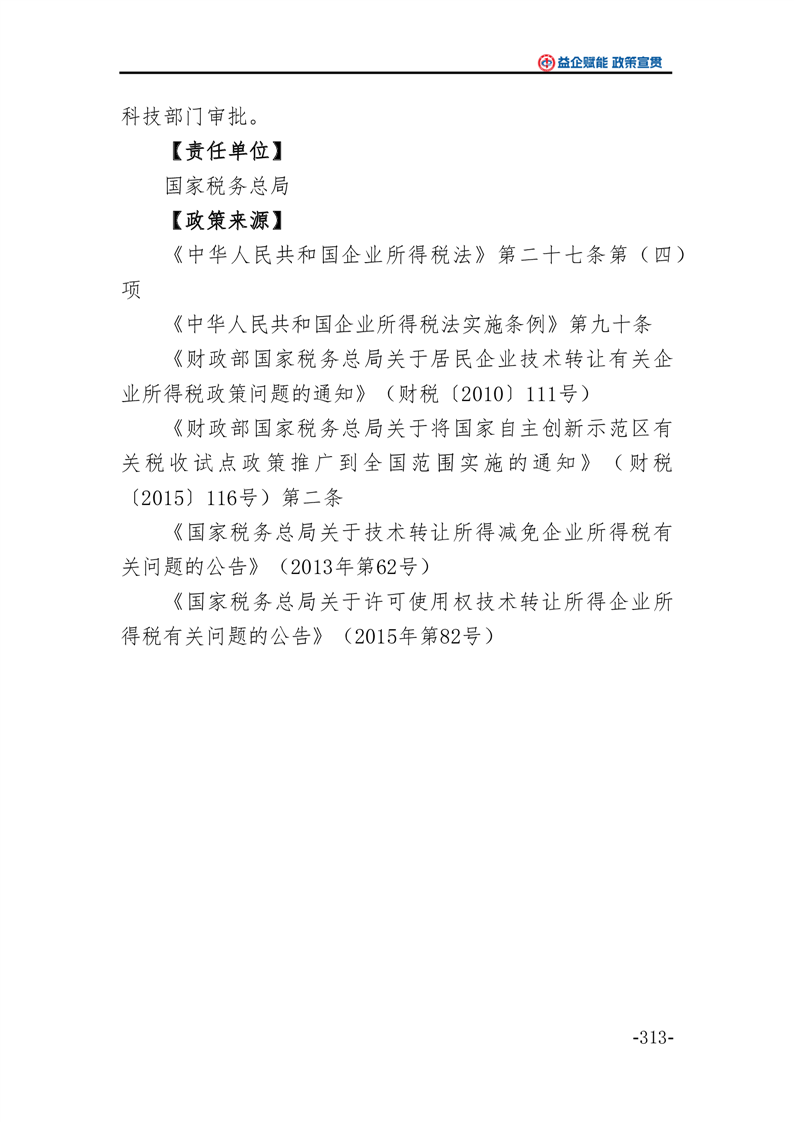 益企赋能 政策宣贯

科技部门审批。

【责任单位】

国家税务总局

【政策来源】

《中华人民共和国企业所得税法》第二十七条第（四）项

《中华人民共和国企业所得税法实施条例》第九十条

《财政部国家税务总局关于居民企业技术转让有关企业所得税政策问题的通知》（财税〔2010〕111号）

《财政部国家税务总局关于将国家自主创新示范区有关税收试点政策推广到全国范围实施的通知》（财税〔2015〕116号）第二条

《国家税务总局关于技术转让所得减免企业所得税有关问题的公告》（2013年第62号）

《国家税务总局关于许可使用权技术转让所得企业所得税有关问题的公告》（2015年第82号）

-313-